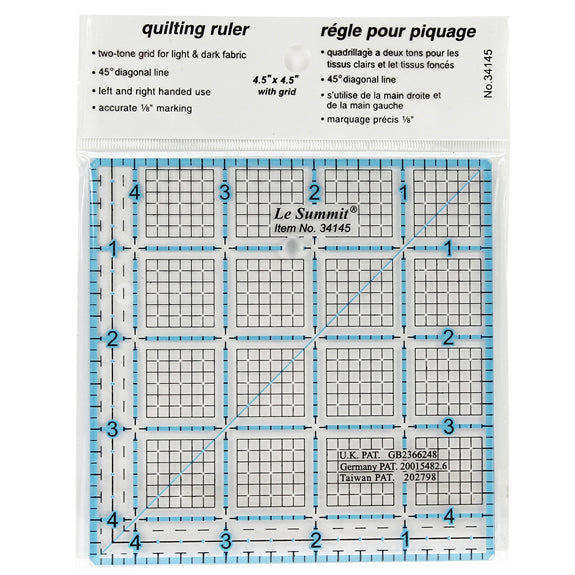 quilting ruler

• two-tone grid for light & dark fabric
• 45° diagonal line
• left and right handed use
• accurate ⅛" marking

4.5" x 4.5"
with grid

régle pour piquage

• quadrillage a deux tons pour les tissus clairs et let tissus foncés
• 45° diagonal line
• s'utilise de la main droite et de la main gauche
• marquage précis ⅛"

No.34145

4 3 2 1

Le Summit®
Item No. 34145

1 1

2 2

3 3

U.K. PAT. GB2366248
Germany PAT. 20015482.6
Taiwan PAT. 202798

4 4

4 3 2 1